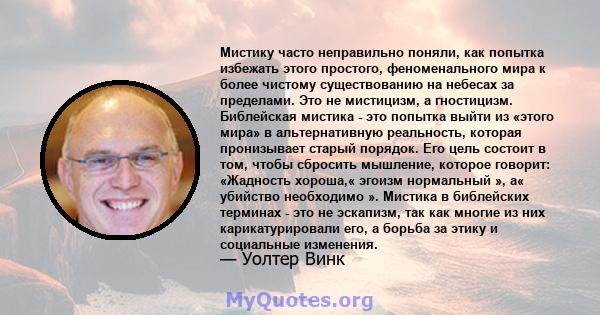 Мистику часто неправильно поняли, как попытка избежать этого простого, феноменального мира к более чистому существованию на небесах за пределами. Это не мистицизм, а гностицизм. Библейская мистика - это попытка выйти из «этого мира» в альтернативную реальность, которая пронизывает старый порядок. Его цель состоит в том, чтобы сбросить мышление, которое говорит: «Жадность хороша,« эгоизм нормальный », а« убийство необходимо ». Мистика в библейских терминах - это не эскапизм, так как многие из них карикатурировали его, а борьба за этику и социальные изменения.
— Уолтер Винк

MyQuotes.org